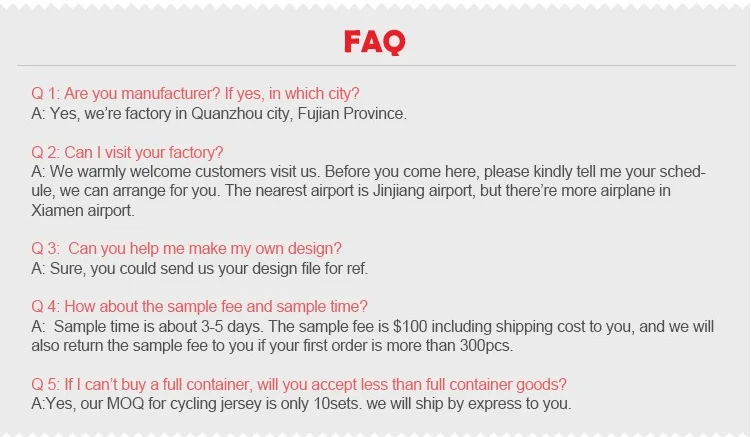 FAQ

Q 1: Are you manufacturer? If yes, in which city?
A: Yes, we're factory in Quanzhou city, Fujian Province.

Q 2: Can I visit your factory?
A: We warmly welcome customers visit us. Before you come here, please kindly tell me your schedule, we can arrange for you. The nearest airport is Jinjiang airport, but there're more airplane in Xiamen airport.

Q 3: Can you help me make my own design?
A: Sure, you could send us your design file for ref.

Q 4: How about the sample fee and sample time?
A: Sample time is about 3-5 days. The sample fee is $100 including shipping cost to you, and we will also return the sample fee to you if your first order is more than 300pcs.

Q 5: If I can't buy a full container, will you accept less than full container goods?
A:Yes, our MOQ for cycling jersey is only 10sets. we will ship by express to you.